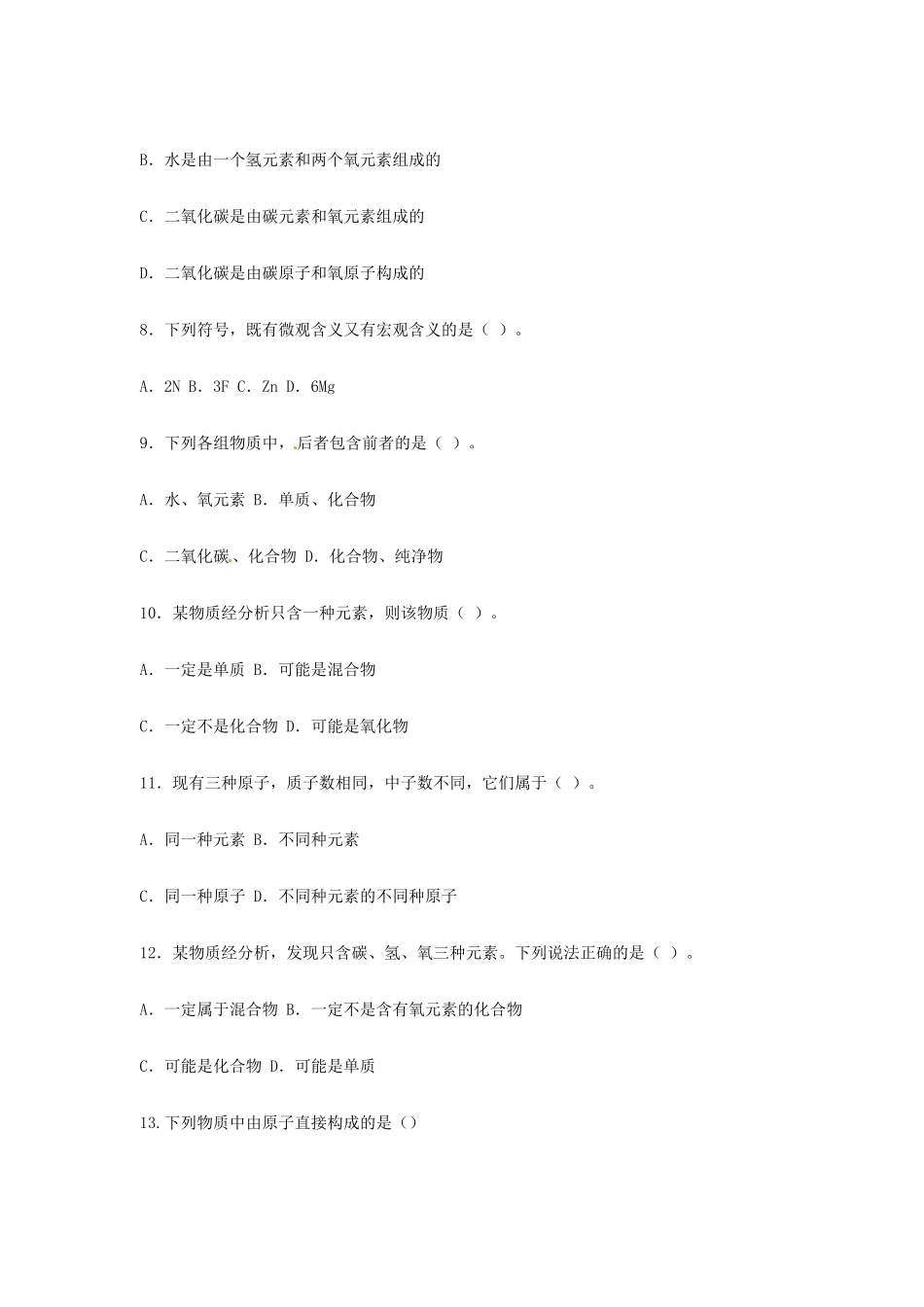 B. 水是由一个氢元素和两个氧元素组成的

C. 二氧化碳是由碳元素和氧元素组成的

D. 二氧化碳是由碳原子和氧原子构成的

8. 下列符号，既有微观含义又有宏观含义的是（ ）。

A. 2N B. 3F C. Zn D. 6Mg

9. 下列各组物质中，后者包含前者的是（ ）。

A. 水、氧元素 B. 单质、化合物

C. 二氧化碳、化合物 D. 化合物、纯净物

10. 某物质经分析只含一种元素，则该物质（ ）。

A. 一定是单质 B. 可能是混合物

C. 一定不是化合物 D. 可能是氧化物

11. 现有三种原子，质子数相同，中子数不同，它们属于（ ）。

A. 同一种元素 B. 不同种元素

C. 同一种原子 D. 不同种元素的不同种原子

12. 某物质经分析，发现只含碳、氢、氧三种元素。下列说法正确的是（ ）。

A. 一定属于混合物 B. 一定不是含有氧元素的化合物

C. 可能是化合物 D. 可能是单质

13.下列物质中由原子直接构成的是（）